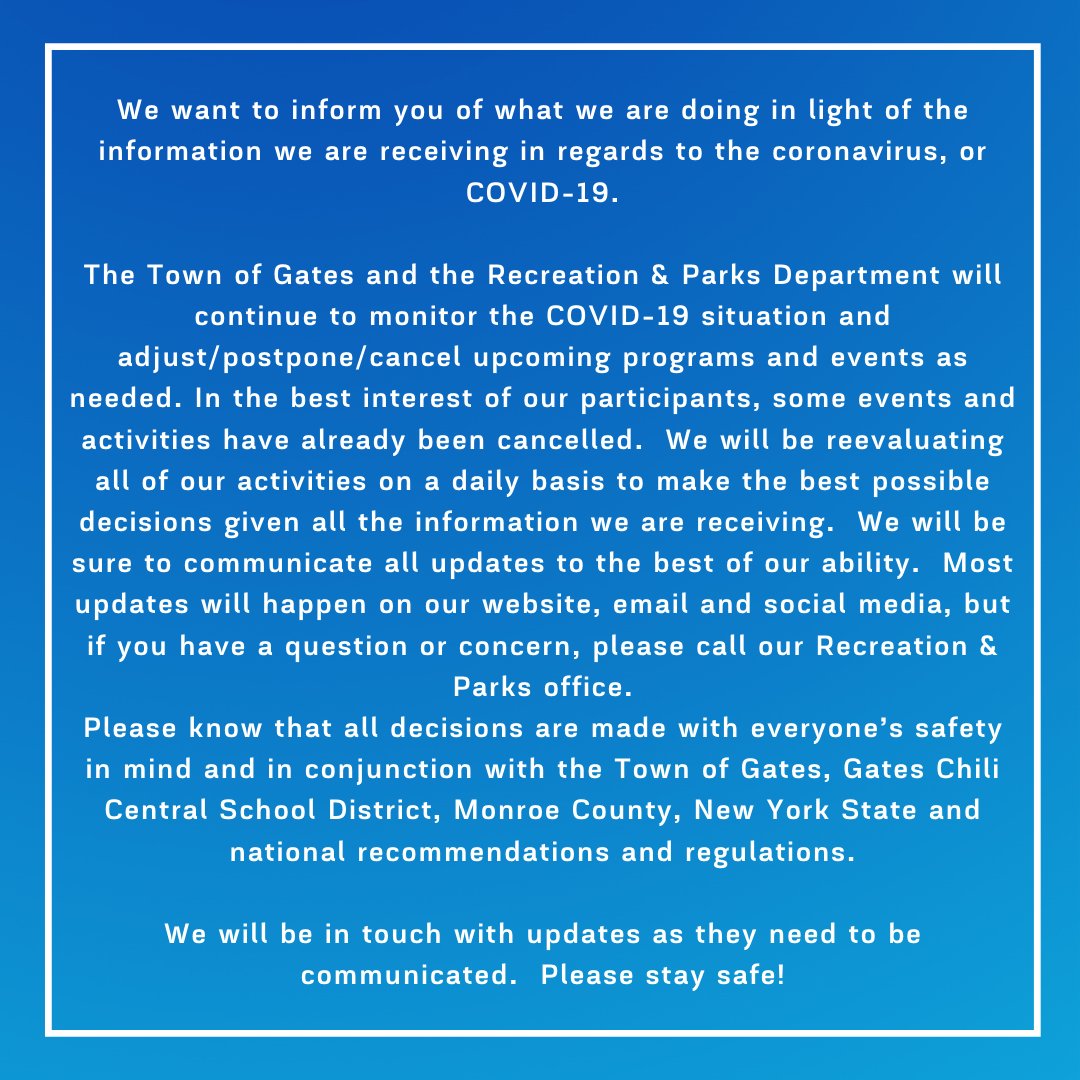 We want to inform you of what we are doing in light of the information we are receiving in regards to the coronavirus, or COVID-19.

The Town of Gates and the Recreation & Parks Department will continue to monitor the COVID-19 situation and adjust/postpone/cancel upcoming programs and events as needed. In the best interest of our participants, some events and activities have already been cancelled. We will be reevaluating all of our activities on a daily basis to make the best possible decisions given all the information we are receiving. We will be sure to communicate all updates to the best of our ability. Most updates will happen on our website, email and social media, but if you have a question or concern, please call our Recreation & Parks office.
Please know that all decisions are made with everyone's safety in mind and in conjunction with the Town of Gates, Gates Chili Central School District, Monroe County, New York State and national recommendations and regulations.

We will be in touch with updates as they need to be communicated. Please stay safe!